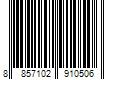 8 857102 910506